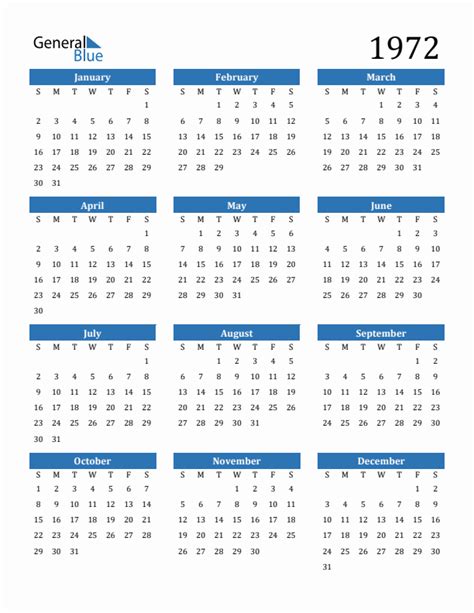 General Blue

1972

January

| S | M | T | W | T | F | S |
|---|---|---|---|---|---|---|
| | | | | | | 1 |
| 2 | 3 | 4 | 5 | 6 | 7 | 8 |
| 9 | 10 | 11 | 12 | 13 | 14 | 15 |
| 16 | 17 | 18 | 19 | 20 | 21 | 22 |
| 23 | 24 | 25 | 26 | 27 | 28 | 29 |
| 30 | 31 | | | | | |

February

| S | M | T | W | T | F | S |
|---|---|---|---|---|---|---|
| | | 1 | 2 | 3 | 4 | 5 |
| 6 | 7 | 8 | 9 | 10 | 11 | 12 |
| 13 | 14 | 15 | 16 | 17 | 18 | 19 |
| 20 | 21 | 22 | 23 | 24 | 25 | 26 |
| 27 | 28 | 29 | | | | |

March

| S | M | T | W | T | F | S |
|---|---|---|---|---|---|---|
| | | | 1 | 2 | 3 | 4 |
| 5 | 6 | 7 | 8 | 9 | 10 | 11 |
| 12 | 13 | 14 | 15 | 16 | 17 | 18 |
| 19 | 20 | 21 | 22 | 23 | 24 | 25 |
| 26 | 27 | 28 | 29 | 30 | 31 | |

April

| S | M | T | W | T | F | S |
|---|---|---|---|---|---|---|
| | | | | | | 1 |
| 2 | 3 | 4 | 5 | 6 | 7 | 8 |
| 9 | 10 | 11 | 12 | 13 | 14 | 15 |
| 16 | 17 | 18 | 19 | 20 | 21 | 22 |
| 23 | 24 | 25 | 26 | 27 | 28 | 29 |
| 30 | | | | | | |

May

| S | M | T | W | T | F | S |
|---|---|---|---|---|---|---|
| | 1 | 2 | 3 | 4 | 5 | 6 |
| 7 | 8 | 9 | 10 | 11 | 12 | 13 |
| 14 | 15 | 16 | 17 | 18 | 19 | 20 |
| 21 | 22 | 23 | 24 | 25 | 26 | 27 |
| 28 | 29 | 30 | 31 | | | |

June

| S | M | T | W | T | F | S |
|---|---|---|---|---|---|---|
| | | | | 1 | 2 | 3 |
| 4 | 5 | 6 | 7 | 8 | 9 | 10 |
| 11 | 12 | 13 | 14 | 15 | 16 | 17 |
| 18 | 19 | 20 | 21 | 22 | 23 | 24 |
| 25 | 26 | 27 | 28 | 29 | 30 | |

July

| S | M | T | W | T | F | S |
|---|---|---|---|---|---|---|
| | | | | | | 1 |
| 2 | 3 | 4 | 5 | 6 | 7 | 8 |
| 9 | 10 | 11 | 12 | 13 | 14 | 15 |
| 16 | 17 | 18 | 19 | 20 | 21 | 22 |
| 23 | 24 | 25 | 26 | 27 | 28 | 29 |
| 30 | 31 | | | | | |

August

| S | M | T | W | T | F | S |
|---|---|---|---|---|---|---|
| | | 1 | 2 | 3 | 4 | 5 |
| 6 | 7 | 8 | 9 | 10 | 11 | 12 |
| 13 | 14 | 15 | 16 | 17 | 18 | 19 |
| 20 | 21 | 22 | 23 | 24 | 25 | 26 |
| 27 | 28 | 29 | 30 | 31 | | |

September

| S | M | T | W | T | F | S |
|---|---|---|---|---|---|---|
| | | | | | 1 | 2 |
| 3 | 4 | 5 | 6 | 7 | 8 | 9 |
| 10 | 11 | 12 | 13 | 14 | 15 | 16 |
| 17 | 18 | 19 | 20 | 21 | 22 | 23 |
| 24 | 25 | 26 | 27 | 28 | 29 | 30 |

October

| S | M | T | W | T | F | S |
|---|---|---|---|---|---|---|
| 1 | 2 | 3 | 4 | 5 | 6 | 7 |
| 8 | 9 | 10 | 11 | 12 | 13 | 14 |
| 15 | 16 | 17 | 18 | 19 | 20 | 21 |
| 22 | 23 | 24 | 25 | 26 | 27 | 28 |
| 29 | 30 | 31 | | | | |

November

| S | M | T | W | T | F | S |
|---|---|---|---|---|---|---|
| | | | 1 | 2 | 3 | 4 |
| 5 | 6 | 7 | 8 | 9 | 10 | 11 |
| 12 | 13 | 14 | 15 | 16 | 17 | 18 |
| 19 | 20 | 21 | 22 | 23 | 24 | 25 |
| 26 | 27 | 28 | 29 | 30 | | |

December

| S | M | T | W | T | F | S |
|---|---|---|---|---|---|---|
| | | | | | 1 | 2 |
| 3 | 4 | 5 | 6 | 7 | 8 | 9 |
| 10 | 11 | 12 | 13 | 14 | 15 | 16 |
| 17 | 18 | 19 | 20 | 21 | 22 | 23 |
| 24 | 25 | 26 | 27 | 28 | 29 | 30 |
| 31 | | | | | | |